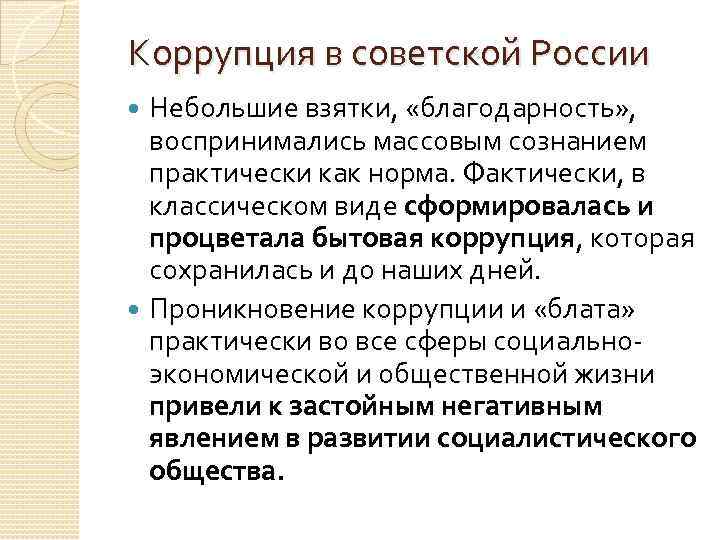 Коррупция в советской России

Небольшие взятки, «благодарность», воспринимались массовым сознанием практически как норма. Фактически, в классическом виде сформировалась и процветала бытовая коррупция, которая сохранилась и до наших дней.

Проникновение коррупции и «блата» практически во все сферы социально-экономической и общественной жизни привели к застойным негативным явлением в развитии социалистического общества.